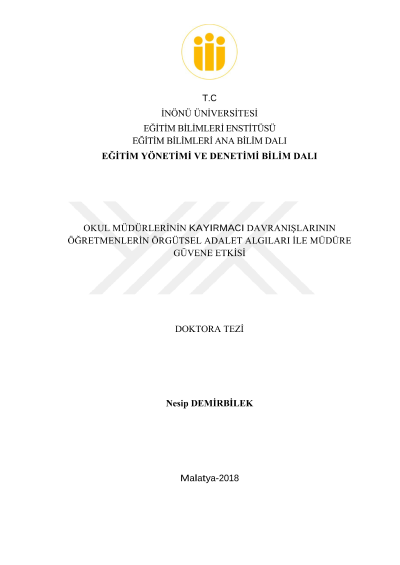 T.C
İNÖNÜ ÜNİVERSİTESİ
EĞİTİM BİLİMLERİ ENSTİTÜSÜ
EĞİTİM BİLİMLERİ ANA BİLİM DALI
EĞİTİM YÖNETİMİ VE DENETİMİ BİLİM DALI

OKUL MÜDÜRLERİNİN KAYIRMACI DAVRANIŞLARININ ÖĞRETMENLERİN ÖRGÜTSEL ADALET ALGILARI İLE MÜDÜRE GÜVENE ETKİSİ

DOKTORA TEZİ

Nesip DEMİRBİLEK

Malatya-2018